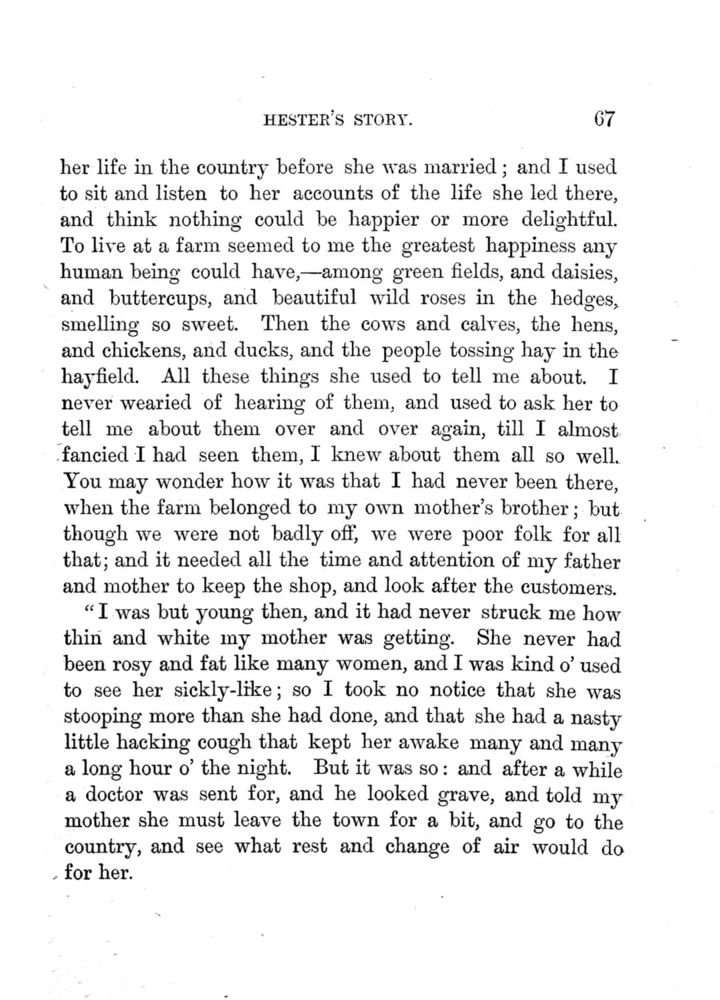 HESTER'S STORY. 67

her life in the country before she was married; and I used to sit and listen to her accounts of the life she led there, and think nothing could be happier or more delightful. To live at a farm seemed to me the greatest happiness any human being could have,—among green fields, and daisies, and buttercups, and beautiful wild roses in the hedges, smelling so sweet. Then the cows and calves, the hens, and chickens, and ducks, and the people tossing hay in the hayfield. All these things she used to tell me about. I never wearied of hearing of them, and used to ask her to tell me about them over and over again, till I almost fancied I had seen them, I knew about them all so well. You may wonder how it was that I had never been there, when the farm belonged to my own mother's brother; but though we were not badly off, we were poor folk for all that; and it needed all the time and attention of my father and mother to keep the shop, and look after the customers.

"I was but young then, and it had never struck me how thin and white my mother was getting. She never had been rosy and fat like many women, and I was kind o' used to see her sickly-like; so I took no notice that she was stooping more than she had done, and that she had a nasty little hacking cough that kept her awake many and many a long hour o' the night. But it was so: and after a while a doctor was sent for, and he looked grave, and told my mother she must leave the town for a bit, and go to the country, and see what rest and change of air would do for her.